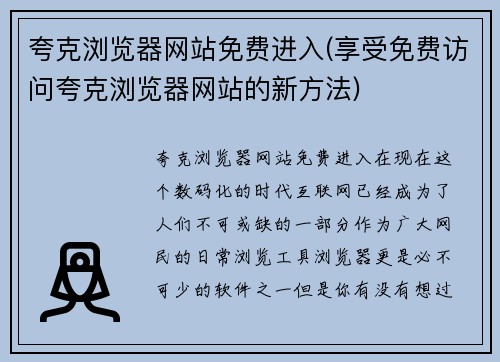 夸克浏览器网站免费进入(享受免费访问夸克浏览器网站的新方法)

夸克浏览器网站免费进入在现在这个数码化的时代互联网已经成为了人们不可或缺的一部分作为广大网民的日常浏览工具浏览器更是必不可少的软件之一但是你有没有想过